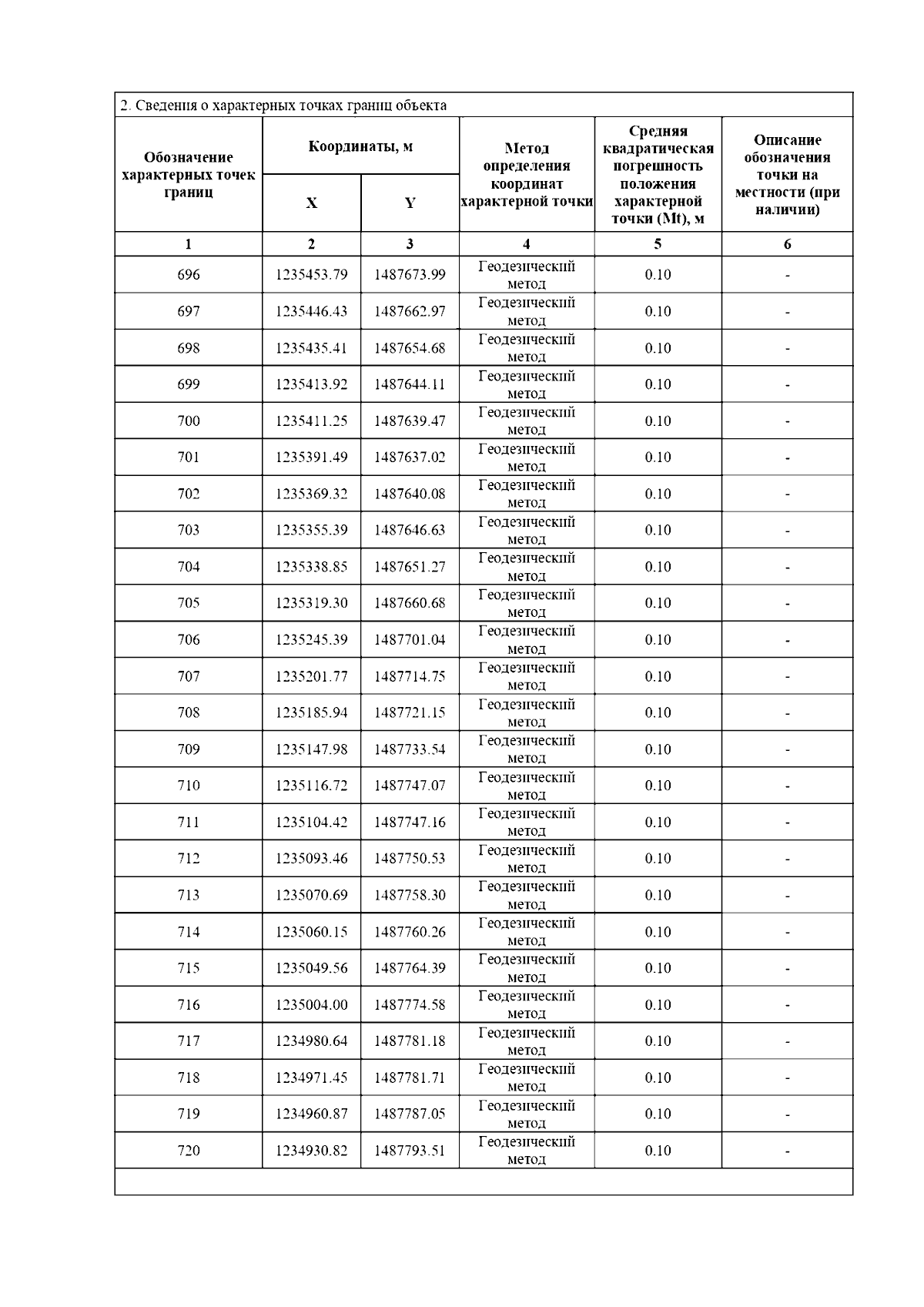 2. Сведения о характерных точках границ объекта

| Обозначение характерных точек границ | Координаты, м X | Координаты, м Y | Метод определения координат характерной точки | Средняя квадратическая погрешность положения характерной точки (Mt), м | Описание обозначения точки на местности (при наличии) |
|---|---|---|---|---|---|
| 1 | 2 | 3 | 4 | 5 | 6 |
| 696 | 1235453.79 | 1487673.99 | Геодезический метод | 0.10 | - |
| 697 | 1235446.43 | 1487662.97 | Геодезический метод | 0.10 | - |
| 698 | 1235435.41 | 1487654.68 | Геодезический метод | 0.10 | - |
| 699 | 1235413.92 | 1487644.11 | Геодезический метод | 0.10 | - |
| 700 | 1235411.25 | 1487639.47 | Геодезический метод | 0.10 | - |
| 701 | 1235391.49 | 1487637.02 | Геодезический метод | 0.10 | - |
| 702 | 1235369.32 | 1487640.08 | Геодезический метод | 0.10 | - |
| 703 | 1235355.39 | 1487646.63 | Геодезический метод | 0.10 | - |
| 704 | 1235338.85 | 1487651.27 | Геодезический метод | 0.10 | - |
| 705 | 1235319.30 | 1487660.68 | Геодезический метод | 0.10 | - |
| 706 | 1235245.39 | 1487701.04 | Геодезический метод | 0.10 | - |
| 707 | 1235201.77 | 1487714.75 | Геодезический метод | 0.10 | - |
| 708 | 1235185.94 | 1487721.15 | Геодезический метод | 0.10 | - |
| 709 | 1235147.98 | 1487733.54 | Геодезический метод | 0.10 | - |
| 710 | 1235116.72 | 1487747.07 | Геодезический метод | 0.10 | - |
| 711 | 1235104.42 | 1487747.16 | Геодезический метод | 0.10 | - |
| 712 | 1235093.46 | 1487750.53 | Геодезический метод | 0.10 | - |
| 713 | 1235070.69 | 1487758.30 | Геодезический метод | 0.10 | - |
| 714 | 1235060.15 | 1487760.26 | Геодезический метод | 0.10 | - |
| 715 | 1235049.56 | 1487764.39 | Геодезический метод | 0.10 | - |
| 716 | 1235004.00 | 1487774.58 | Геодезический метод | 0.10 | - |
| 717 | 1234980.64 | 1487781.18 | Геодезический метод | 0.10 | - |
| 718 | 1234971.45 | 1487781.71 | Геодезический метод | 0.10 | - |
| 719 | 1234960.87 | 1487787.05 | Геодезический метод | 0.10 | - |
| 720 | 1234930.82 | 1487793.51 | Геодезический метод | 0.10 | - |